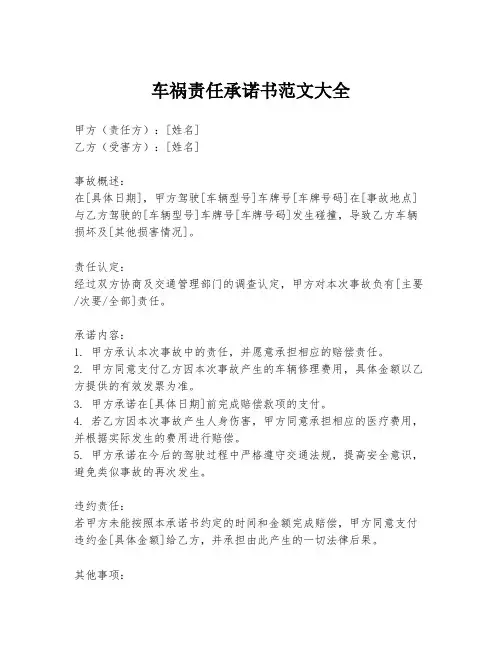 车祸责任承诺书范文大全

甲方（责任方）：[姓名]
乙方（受害方）：[姓名]

事故概述：
在[具体日期]，甲方驾驶[车辆型号]车牌号[车牌号码]在[事故地点]与乙方驾驶的[车辆型号]车牌号[车牌号码]发生碰撞，导致乙方车辆损坏及[其他损害情况]。

责任认定：
经过双方协商及交通管理部门的调查认定，甲方对本次事故负有[主要/次要/全部]责任。

承诺内容：
1. 甲方承认本次事故中的责任，并愿意承担相应的赔偿责任。
2. 甲方同意支付乙方因本次事故产生的车辆修理费用，具体金额以乙方提供的有效发票为准。
3. 甲方承诺在[具体日期]前完成赔偿款项的支付。
4. 若乙方因本次事故产生人身伤害，甲方同意承担相应的医疗费用，并根据实际发生的费用进行赔偿。
5. 甲方承诺在今后的驾驶过程中严格遵守交通法规，提高安全意识，避免类似事故的再次发生。

违约责任：
若甲方未能按照本承诺书约定的时间和金额完成赔偿，甲方同意支付违约金[具体金额]给乙方，并承担由此产生的一切法律后果。

其他事项：